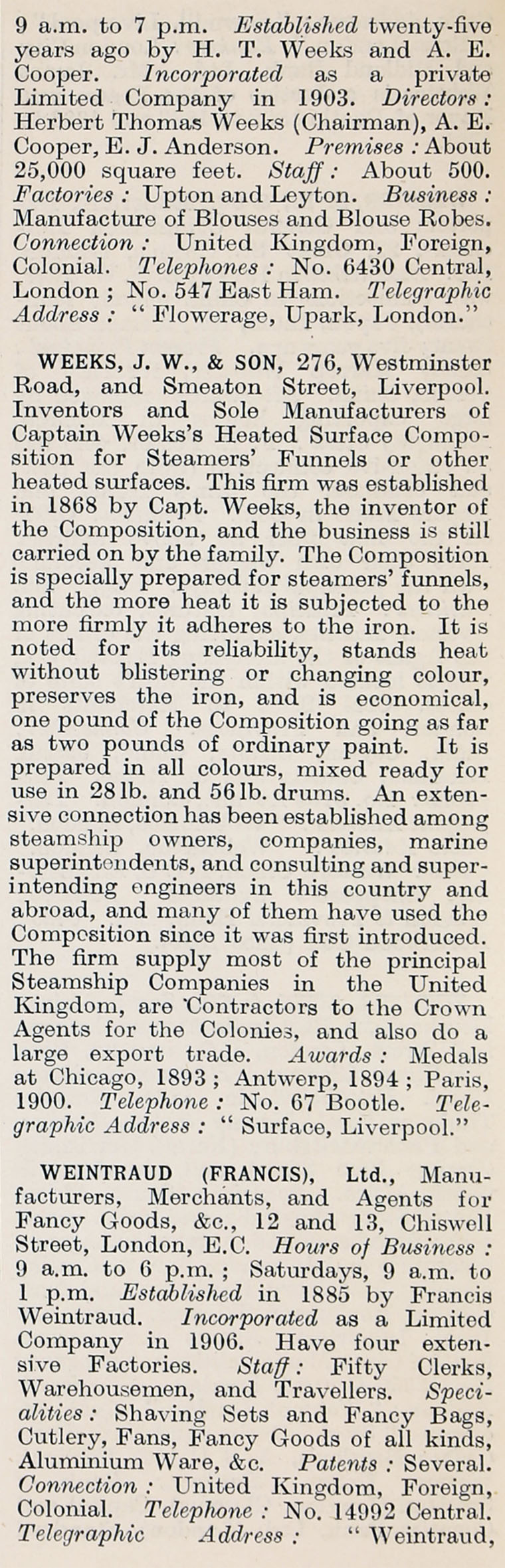 9 a.m. to 7 p.m. Established twenty-five years ago by H. T. Weeks and A. E. Cooper. Incorporated as a private Limited Company in 1903. Directors: Herbert Thomas Weeks (Chairman), A. E. Cooper, E. J. Anderson. Premises: About 25,000 square feet. Staff: About 500. Factories: Upton and Leyton. Business: Manufacture of Blouses and Blouse Robes. Connection: United Kingdom, Foreign, Colonial. Telephones: No. 6430 Central, London; No. 547 East Ham. Telegraphic Address: "Flowerage, Upark, London."

WEEKS, J. W., & SON, 276, Westminster Road, and Smeaton Street, Liverpool. Inventors and Sole Manufacturers of Captain Weeks's Heated Surface Composition for Steamers' Funnels or other heated surfaces. This firm was established in 1868 by Capt. Weeks, the inventor of the Composition, and the business is still carried on by the family. The Composition is specially prepared for steamers' funnels, and the more heat it is subjected to the more firmly it adheres to the iron. It is noted for its reliability, stands heat without blistering or changing colour, preserves the iron, and is economical, one pound of the Composition going as far as two pounds of ordinary paint. It is prepared in all colours, mixed ready for use in 28 lb. and 56 lb. drums. An extensive connection has been established among steamship owners, companies, marine superintendents, and consulting and superintending engineers in this country and abroad, and many of them have used the Composition since it was first introduced. The firm supply most of the principal Steamship Companies in the United Kingdom, are Contractors to the Crown Agents for the Colonies, and also do a large export trade. Awards: Medals at Chicago, 1893; Antwerp, 1894; Paris, 1900. Telephone: No. 67 Bootle. Telegraphic Address: "Surface, Liverpool."

WEINTRAUD (FRANCIS), Ltd., Manufacturers, Merchants, and Agents for Fancy Goods, &c., 12 and 13, Chiswell Street, London, E.C. Hours of Business: 9 a.m. to 6 p.m.; Saturdays, 9 a.m. to 1 p.m. Established in 1885 by Francis Weintraud. Incorporated as a Limited Company in 1906. Have four extensive Factories. Staff: Fifty Clerks, Warehousemen, and Travellers. Specialities: Shaving Sets and Fancy Bags, Cutlery, Fans, Fancy Goods of all kinds, Aluminium Ware, &c. Patents: Several. Connection: United Kingdom, Foreign, Colonial. Telephone: No. 14992 Central. Telegraphic Address: "Weintraud,